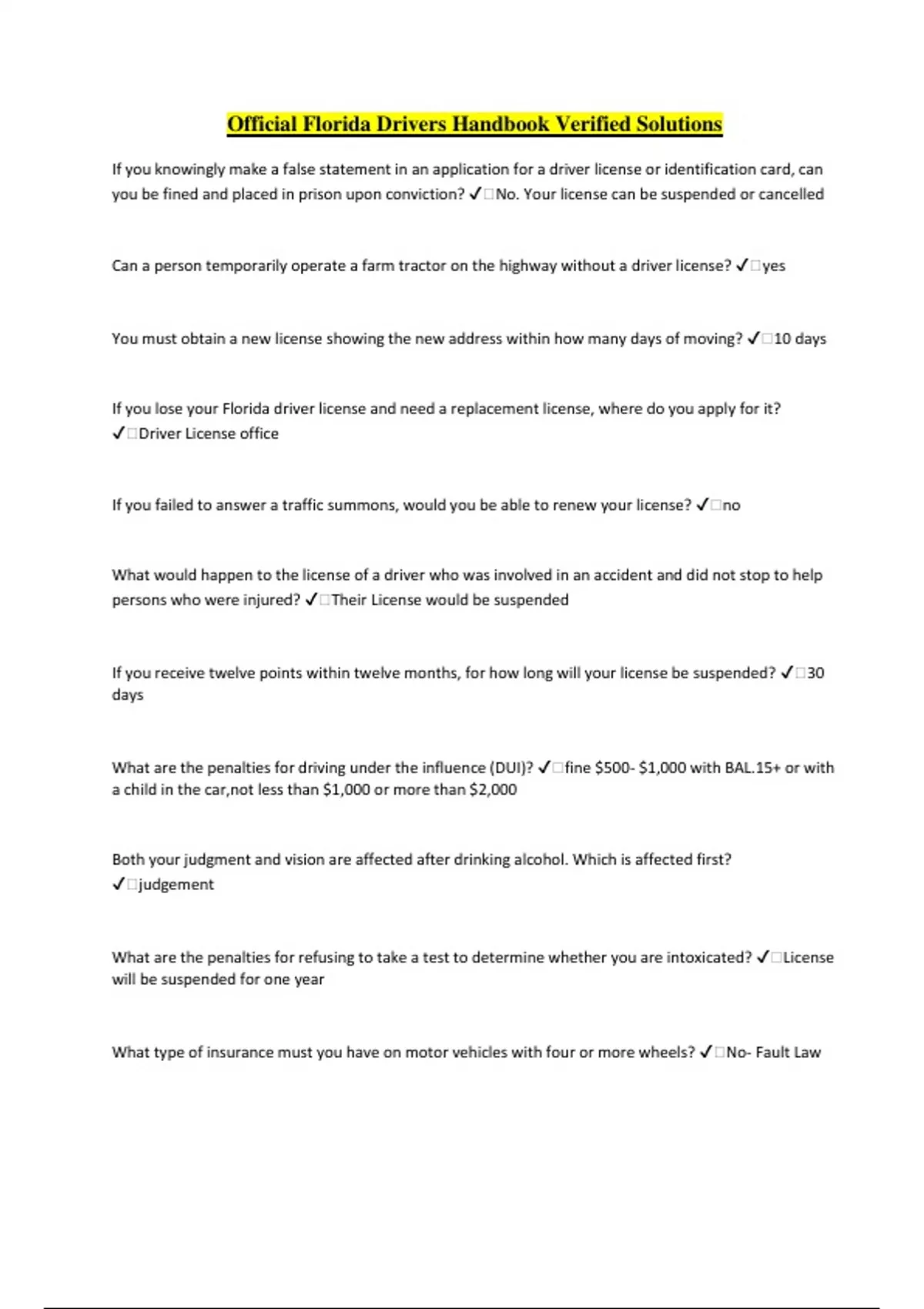 Official Florida Drivers Handbook Verified Solutions

If you knowingly make a false statement in an application for a driver license or identification card, can you be fined and placed in prison upon conviction? ✓□No. Your license can be suspended or cancelled

Can a person temporarily operate a farm tractor on the highway without a driver license? ✓□yes

You must obtain a new license showing the new address within how many days of moving? ✓□10 days

If you lose your Florida driver license and need a replacement license, where do you apply for it? ✓□Driver License office

If you failed to answer a traffic summons, would you be able to renew your license? ✓□no

What would happen to the license of a driver who was involved in an accident and did not stop to help persons who were injured? ✓□Their License would be suspended

If you receive twelve points within twelve months, for how long will your license be suspended? ✓□30 days

What are the penalties for driving under the influence (DUI)? ✓□fine \$500- \$1,000 with BAL.15+ or with a child in the car,not less than \$1,000 or more than \$2,000

Both your judgment and vision are affected after drinking alcohol. Which is affected first? ✓□judgement

What are the penalties for refusing to take a test to determine whether you are intoxicated? ✓□License will be suspended for one year

What type of insurance must you have on motor vehicles with four or more wheels? ✓□No- Fault Law